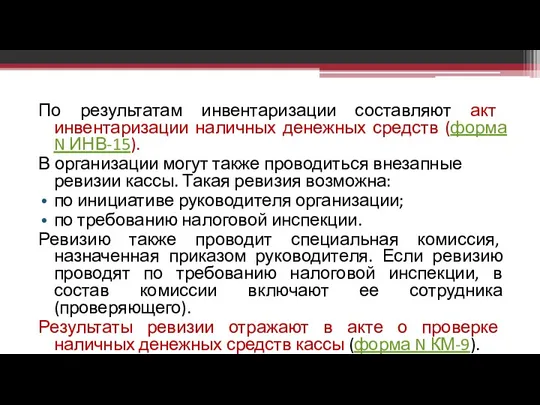 По результатам инвентаризации составляют акт инвентаризации наличных денежных средств (форма N ИНВ-15).

В организации могут также проводиться внезапные ревизии кассы. Такая ревизия возможна:

• по инициативе руководителя организации;
• по требованию налоговой инспекции.

Ревизию также проводит специальная комиссия, назначенная приказом руководителя. Если ревизию проводят по требованию налоговой инспекции, в состав комиссии включают ее сотрудника (проверяющего).

Результаты ревизии отражают в акте о проверке наличных денежных средств кассы (форма N КМ-9).